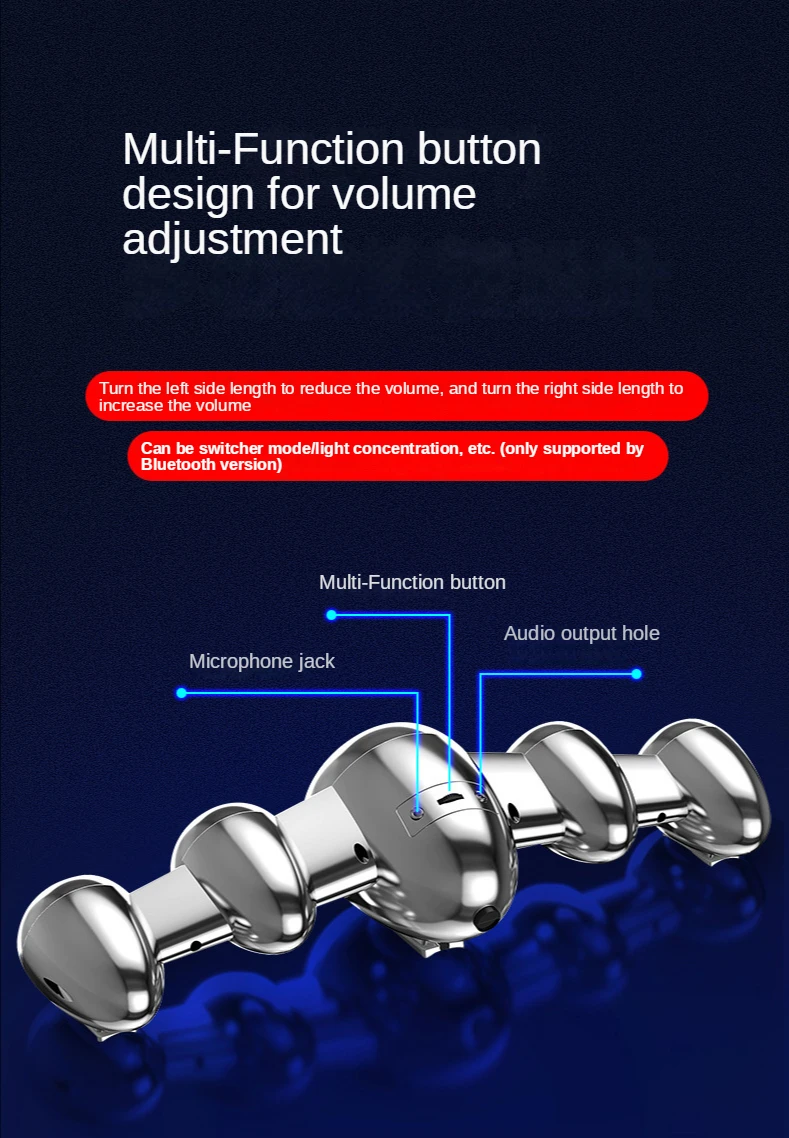 Multi-Function button design for volume adjustment

Turn the left side length to reduce the volume, and turn the right side length to increase the volume

Can be switcher mode/light concentration, etc. (only supported by Bluetooth version)

Multi-Function button

Audio output hole

Microphone jack